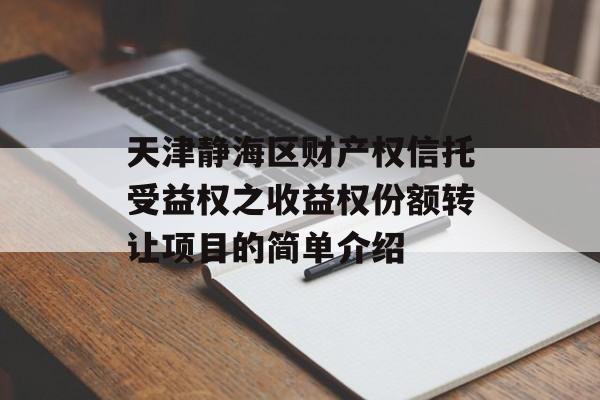 天津静海区财产权信托受益权之收益权份额转让项目的简单介绍